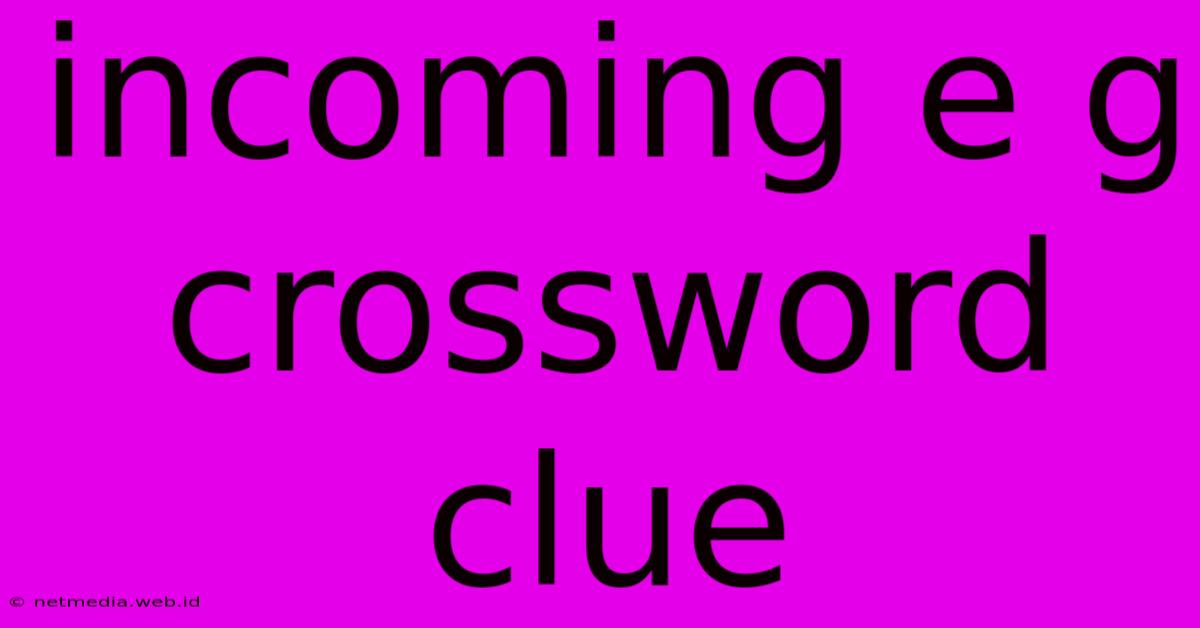 incoming e g crossword clue

© netmedia.web.id